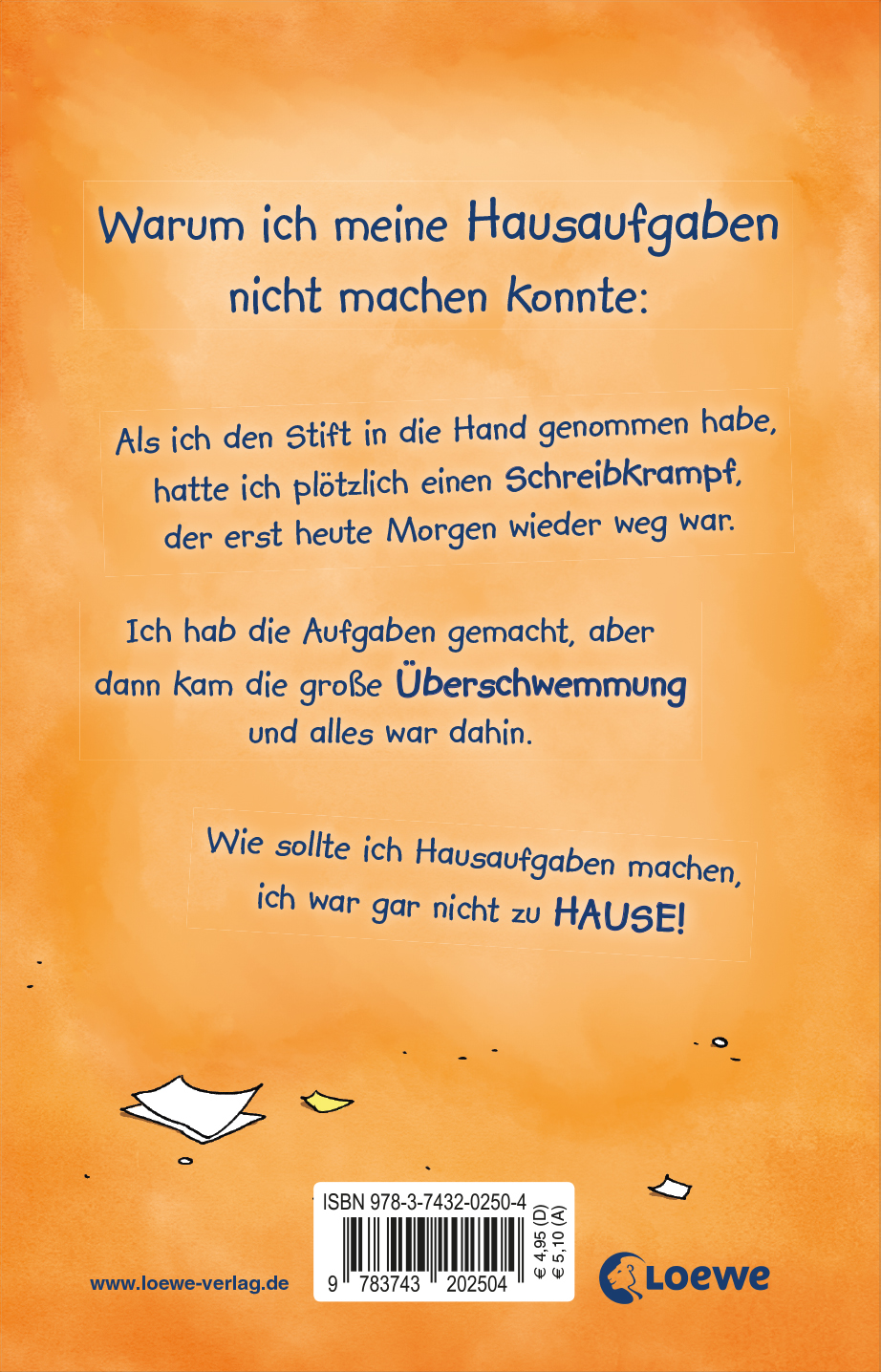 Warum ich meine Hausaufgaben nicht machen konnte:

Als ich den Stift in die Hand genommen habe, hatte ich plötzlich einen Schreibkrampf, der erst heute Morgen wieder weg war.

Ich hab die Aufgaben gemacht, aber dann kam die große Überschwemmung und alles war dahin.

Wie sollte ich Hausaufgaben machen, ich war gar nicht zu HAUSE!

www.loewe-verlag.de

ISBN 978-3-7432-0250-4

9 783743 202504

€ 4,95 (D)
€ 5,10 (A)

Loewe